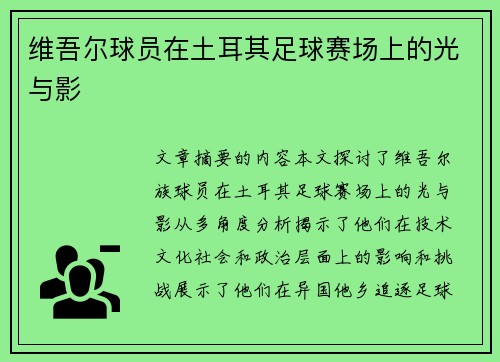 维吾尔球员在土耳其足球赛场上的光与影

文章摘要的内容本文探讨了维吾尔族球员在土耳其足球赛场上的光与影从多角度分析揭示了他们在技术文化社会和政治层面上的影响和挑战展示了他们在异国他乡追逐足球